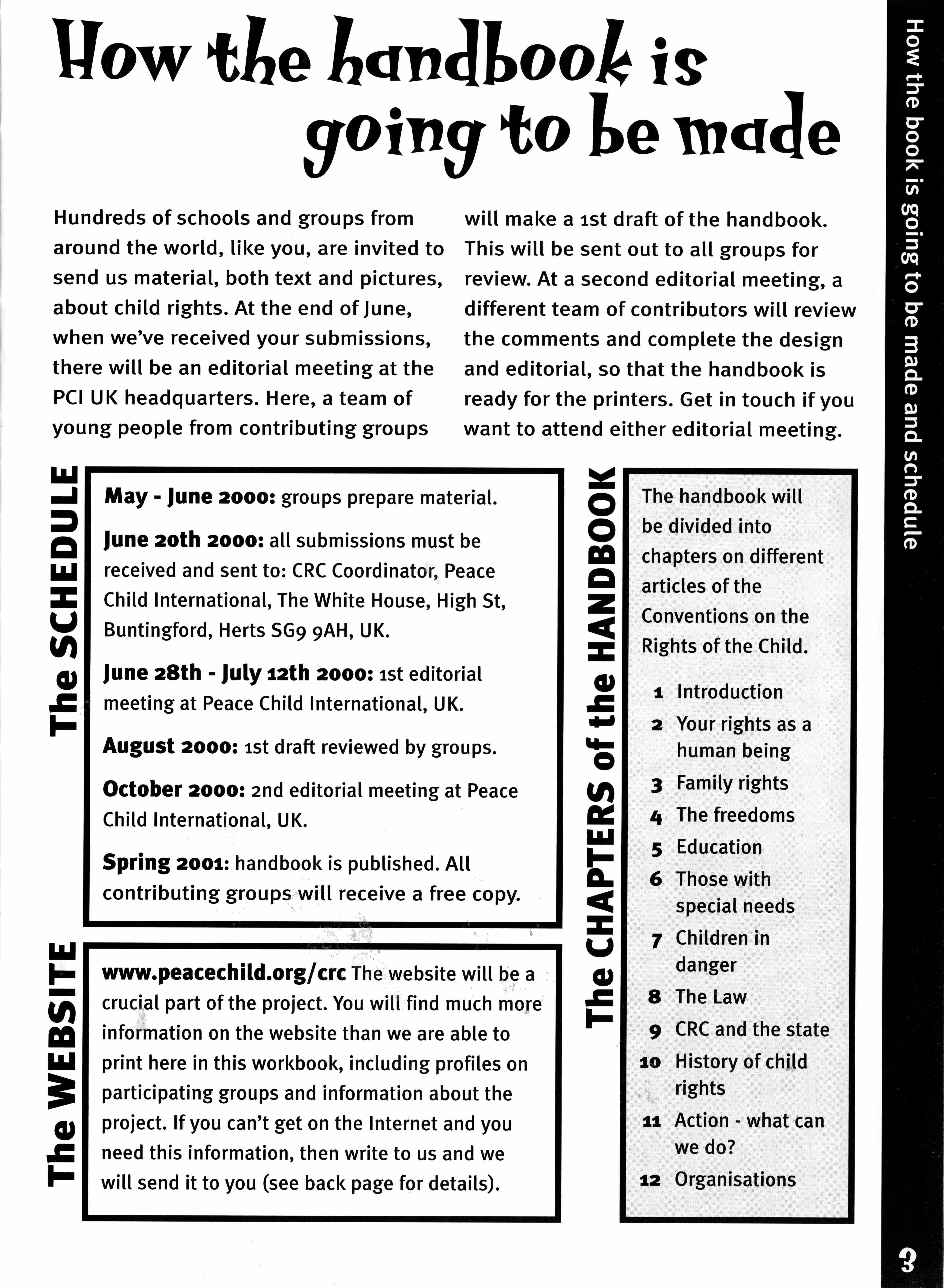 How the handbook is going to be made

Hundreds of schools and groups from around the world, like you, are invited to send us material, both text and pictures, about child rights. At the end of June, when we've received your submissions, there will be an editorial meeting at the PCI UK headquarters. Here, a team of young people from contributing groups will make a 1st draft of the handbook. This will be sent out to all groups for review. At a second editorial meeting, a different team of contributors will review the comments and complete the design and editorial, so that the handbook is ready for the printers. Get in touch if you want to attend either editorial meeting.

The SCHEDULE

May - June 2000: groups prepare material.

June 20th 2000: all submissions must be received and sent to: CRC Coordinator, Peace Child International, The White House, High St, Buntingford, Herts SG9 9AH, UK.

June 28th - July 12th 2000: 1st editorial meeting at Peace Child International, UK.

August 2000: 1st draft reviewed by groups.

October 2000: 2nd editorial meeting at Peace Child International, UK.

Spring 2001: handbook is published. All contributing groups will receive a free copy.

The WEBSITE

www.peacechild.org/crc The website will be a crucial part of the project. You will find much more information on the website than we are able to print here in this workbook, including profiles on participating groups and information about the project. If you can't get on the Internet and you need this information, then write to us and we will send it to you (see back page for details).

The CHAPTERS of the HANDBOOK

The handbook will be divided into chapters on different articles of the Conventions on the Rights of the Child.

1 Introduction
2 Your rights as a human being
3 Family rights
4 The freedoms
5 Education
6 Those with special needs
7 Children in danger
8 The Law
9 CRC and the state
10 History of child rights
11 Action - what can we do?
12 Organisations

How the book is going to be made and schedule

3